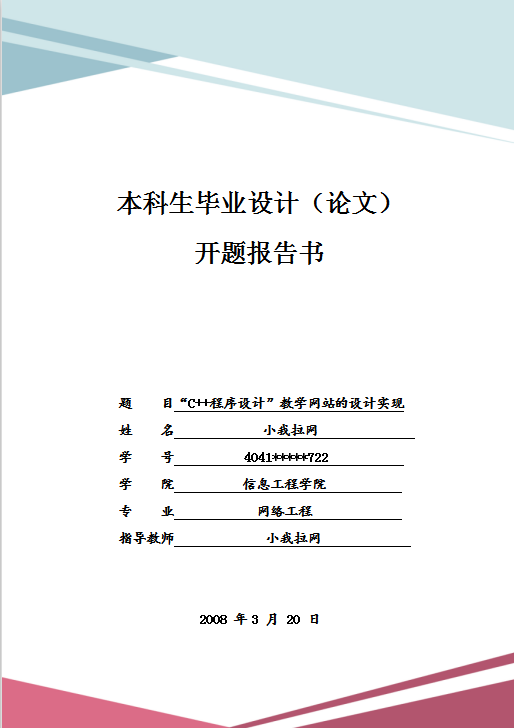 本科生毕业设计（论文）

开题报告书

题　　目“C++程序设计”教学网站的设计实现

姓　　名　小我拉网

学　　号　4041*****722

学　　院　信息工程学院

专　　业　网络工程

指导教师　小我拉网

2008 年 3 月 20 日